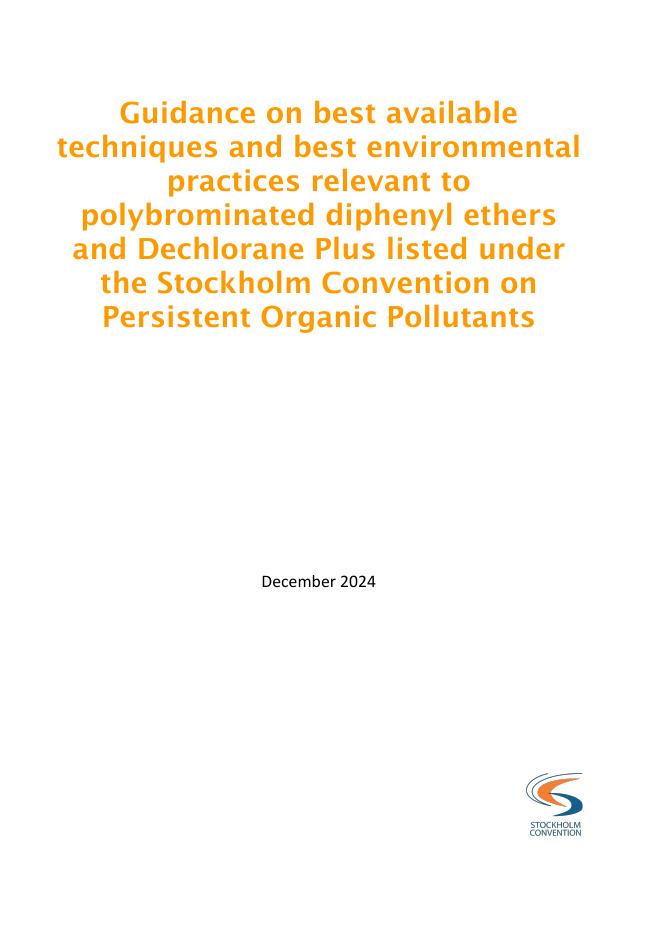 Guidance on best available techniques and best environmental practices relevant to polybrominated diphenyl ethers and Dechlorane Plus listed under the Stockholm Convention on Persistent Organic Pollutants

December 2024

STOCKHOLM
CONVENTION